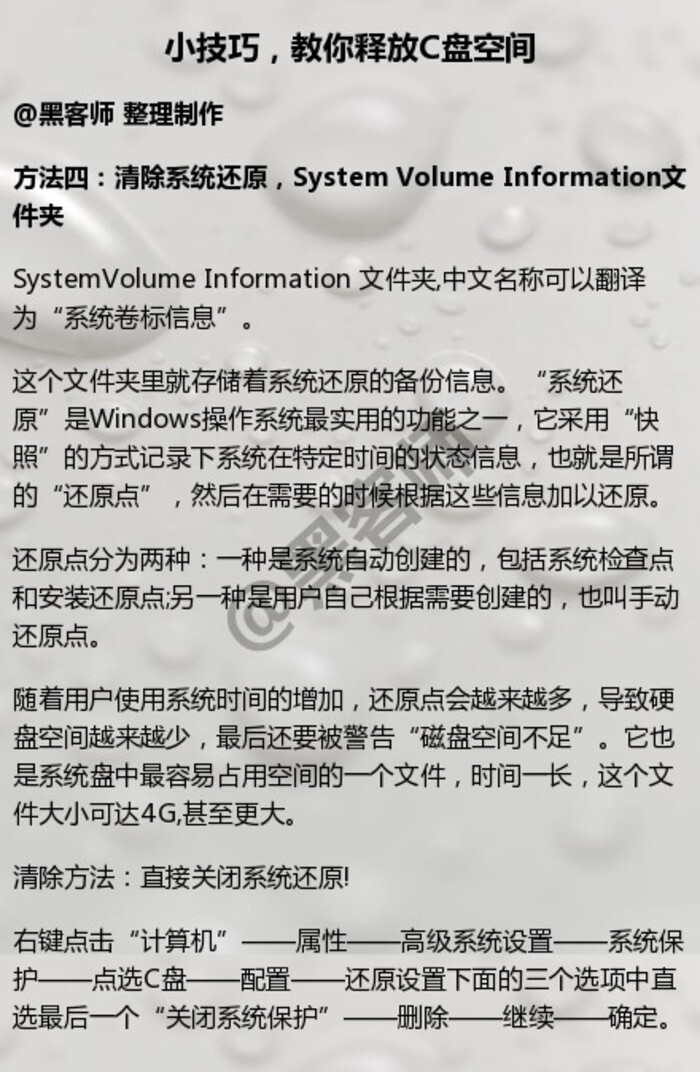 小技巧，教你释放C盘空间

@黑客师 整理制作

方法四：清除系统还原，System Volume Information文件夹

SystemVolume Information 文件夹,中文名称可以翻译为“系统卷标信息”。

这个文件夹里就存储着系统还原的备份信息。“系统还原”是Windows操作系统最实用的功能之一，它采用“快照”的方式记录下系统在特定时间的状态信息，也就是所谓的“还原点”，然后在需要的时候根据这些信息加以还原。

还原点分为两种：一种是系统自动创建的，包括系统检查点和安装还原点;另一种是用户自己根据需要创建的，也叫手动还原点。

随着用户使用系统时间的增加，还原点会越来越多，导致硬盘空间越来越少，最后还要被警告“磁盘空间不足”。它也是系统盘中最容易占用空间的一个文件，时间一长，这个文件大小可达4G,甚至更大。

清除方法：直接关闭系统还原!

右键点击“计算机”——属性——高级系统设置——系统保护——点选C盘——配置——还原设置下面的三个选项中直选最后一个“关闭系统保护”——删除——继续——确定。

@黑客师